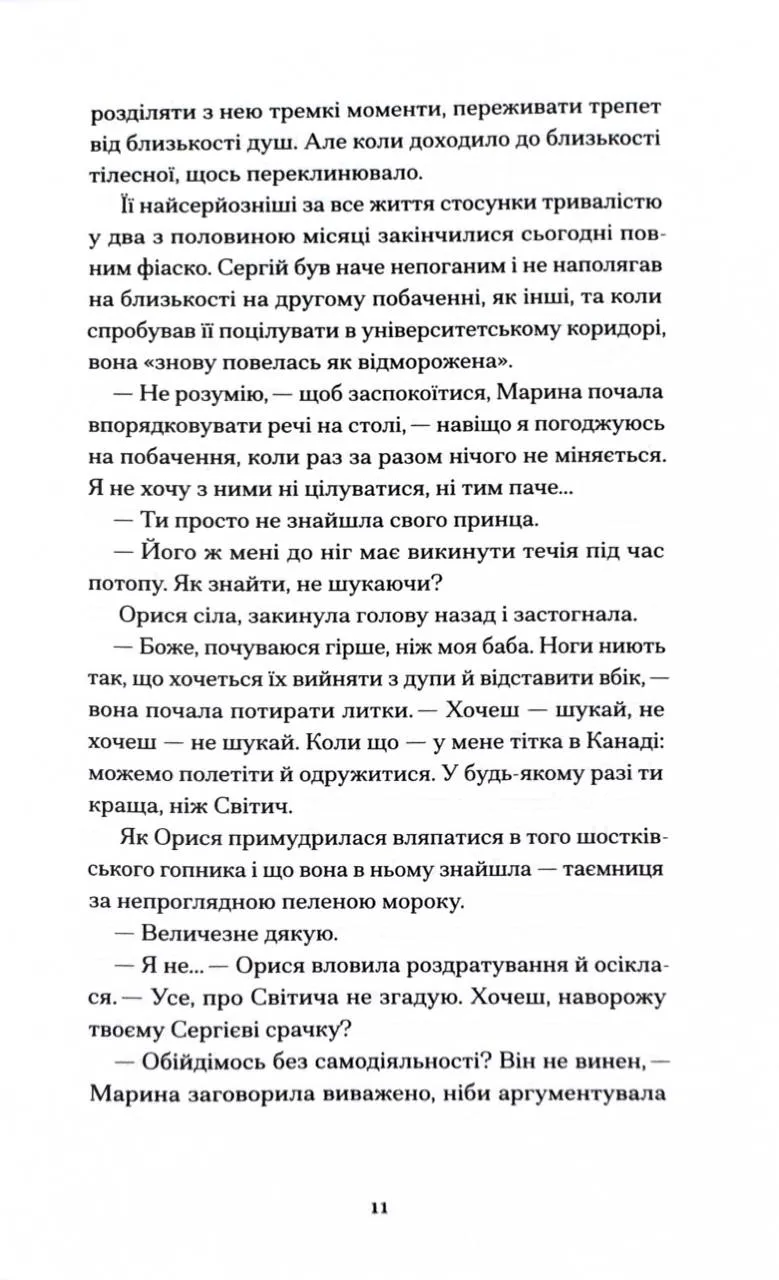 розділяти з нею тремкі моменти, переживати трепет від близькості душ. Але коли доходило до близькості тілесної, щось переклинювало.

Її найсерйозніші за все життя стосунки тривалістю у два з половиною місяці закінчилися сьогодні повним фіаско. Сергій був наче непоганим і не наполягав на близькості на другому побаченні, як інші, та коли спробував її поцілувати в університетському коридорі, вона «знову повелась як відморожена».

— Не розумію, — щоб заспокоїтися, Марина почала впорядковувати речі на столі, — навіщо я погоджуюсь на побачення, коли раз за разом нічого не міняється. Я не хочу з ними ні цілуватися, ні тим паче...

— Ти просто не знайшла свого принца.

— Його ж мені до ніг має викинути течія під час потопу. Як знайти, не шукаючи?

Орися сіла, закинула голову назад і застогнала.

— Боже, почуваюся гірше, ніж моя баба. Ноги ниють так, що хочеться їх вийняти з дупи й відставити вбік, — вона почала потирати литки. — Хочеш — шукай, не хочеш — не шукай. Коли що — у мене тітка в Канаді: можемо полетіти й одружитися. У будь-якому разі ти краща, ніж Світич.

Як Орися примудрилася вляпатися в того шостківського гопника і що вона в ньому знайшла — таємниця за непроглядною пеленою мороку.

— Величезне дякую.

— Я не... — Орися вловила роздратування й осіклася. — Усе, про Світича не згадую. Хочеш, наворожу твоєму Сергієві срачку?

— Обійдімось без самодіяльності? Він не винен, — Марина заговорила виважено, ніби аргументувала

11